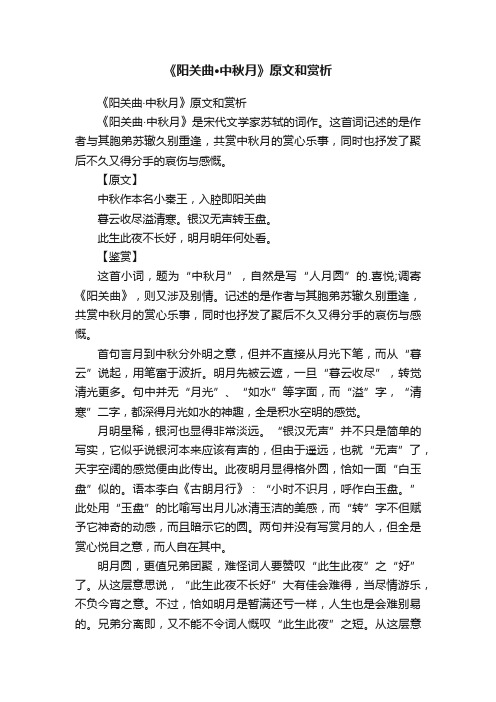 《阳关曲•中秋月》原文和赏析

《阳关曲·中秋月》原文和赏析

《阳关曲·中秋月》是宋代文学家苏轼的词作。这首词记述的是作者与其胞弟苏辙久别重逢，共赏中秋月的赏心乐事，同时也抒发了聚后不久又得分手的哀伤与感慨。

【原文】

中秋作本名小秦王，入腔即阳关曲

暮云收尽溢清寒。银汉无声转玉盘。

此生此夜不长好，明月明年何处看。

【鉴赏】

这首小词，题为“中秋月”，自然是写“人月圆”的.喜悦;调寄《阳关曲》，则又涉及别情。记述的是作者与其胞弟苏辙久别重逢，共赏中秋月的赏心乐事，同时也抒发了聚后不久又得分手的哀伤与感慨。

首句言月到中秋分外明之意，但并不直接从月光下笔，而从“暮云”说起，用笔富于波折。明月先被云遮，一旦“暮云收尽”，转觉清光更多。句中并无“月光”、“如水”等字面，而“溢”字，“清寒”二字，都深得月光如水的神趣，全是积水空明的感觉。

月明星稀，银河也显得非常淡远。“银汉无声”并不只是简单的写实，它似乎说银河本来应该有声的，但由于遥远，也就“无声”了，天宇空阔的感觉便由此传出。此夜明月显得格外圆，恰如一面“白玉盘”似的。语本李白《古朗月行》：“小时不识月，呼作白玉盘。”此处用“玉盘”的比喻写出月儿冰清玉洁的美感，而“转”字不但赋予它神奇的动感，而且暗示它的圆。两句并没有写赏月的人，但全是赏心悦目之意，而人自在其中。

明月圆，更值兄弟团聚，难怪词人要赞叹“此生此夜”之“好”了。从这层意思说，“此生此夜不长好”大有佳会难得，当尽情游乐，不负今宵之意。不过，恰如明月是暂满还亏一样，人生也是会难别易的。兄弟分离即，又不能不令词人慨叹“此生此夜”之短。从这层意